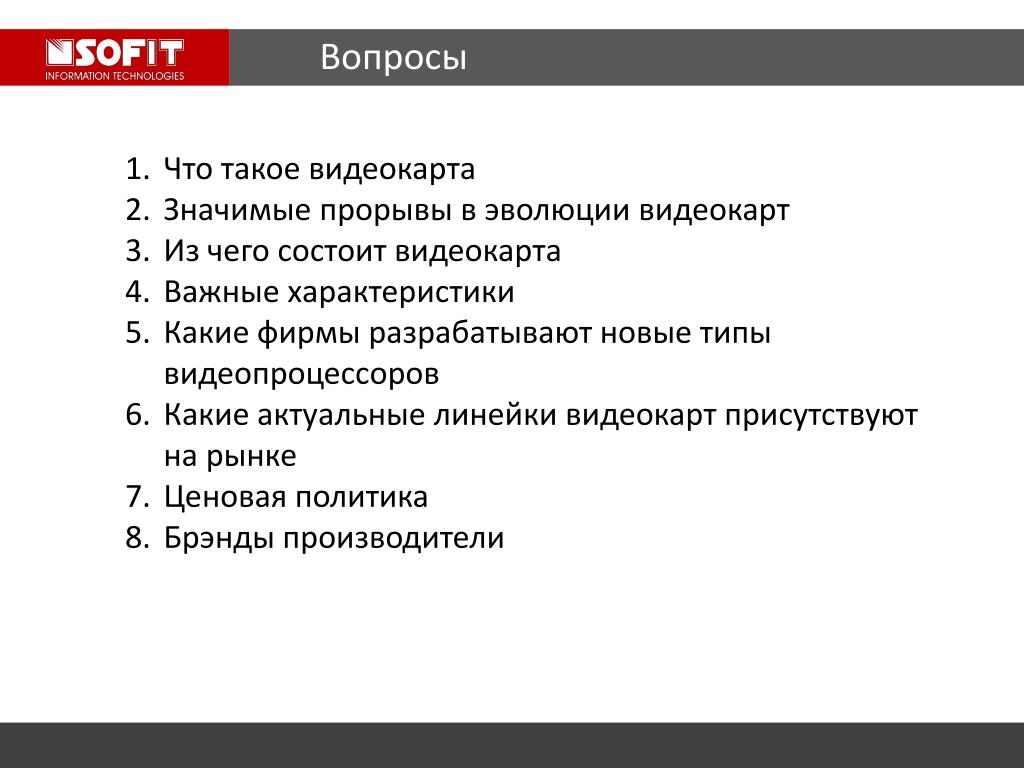 SOFIT
INFORMATION TECHNOLOGIES

Вопросы

1. Что такое видеокарта
2. Значимые прорывы в эволюции видеокарт
3. Из чего состоит видеокарта
4. Важные характеристики
5. Какие фирмы разрабатывают новые типы видеопроцессоров
6. Какие актуальные линейки видеокарт присутствуют на рынке
7. Ценовая политика
8. Брэнды производители